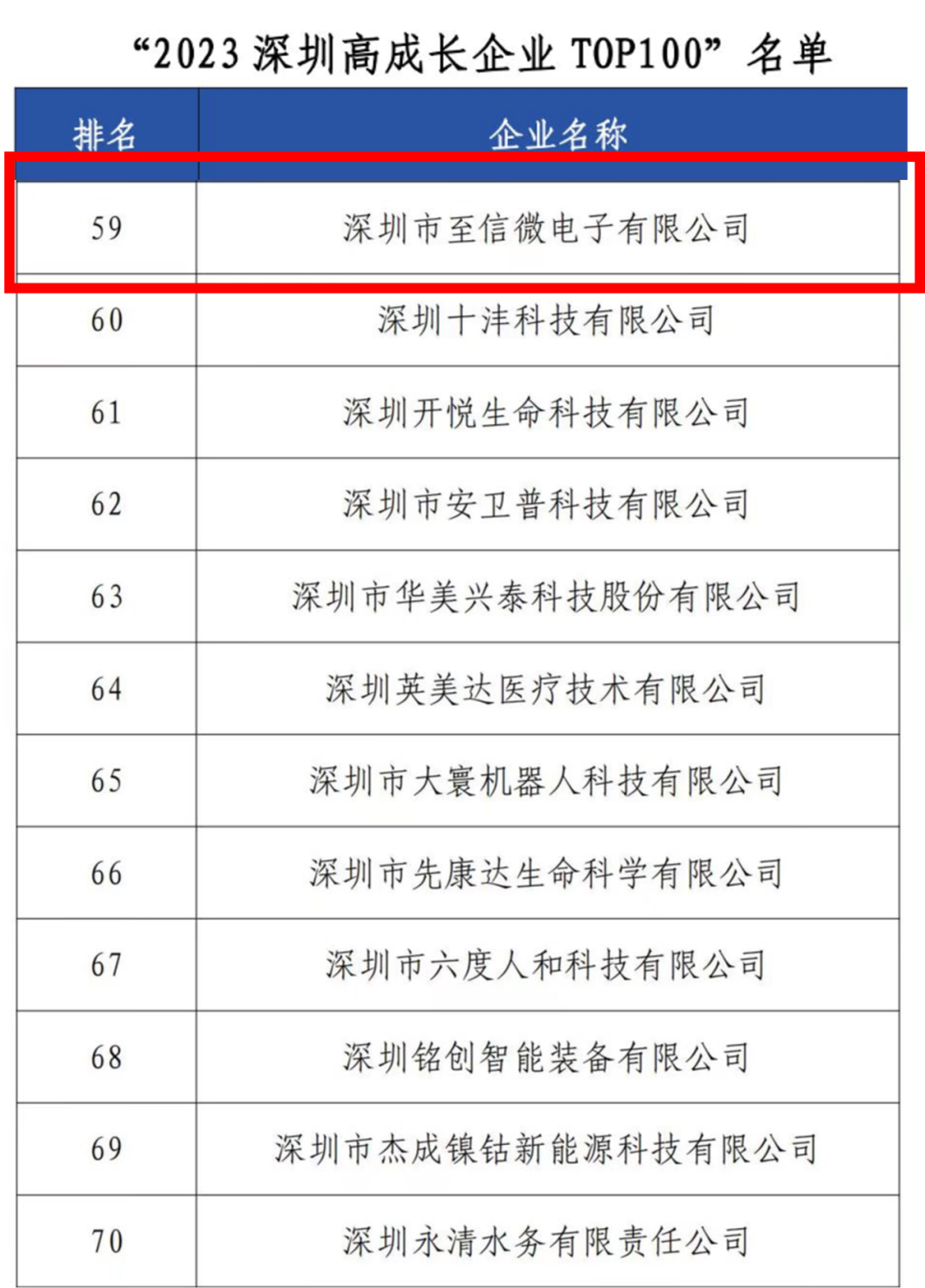 “2023深圳高成长企业TOP100”名单

| 排名 | 企业名称 |
|---|---|
| 59 | 深圳市至信微电子有限公司 |
| 60 | 深圳十沣科技有限公司 |
| 61 | 深圳开悦生命科技有限公司 |
| 62 | 深圳市安卫普科技有限公司 |
| 63 | 深圳市华美兴泰科技股份有限公司 |
| 64 | 深圳英美达医疗技术有限公司 |
| 65 | 深圳市大寰机器人科技有限公司 |
| 66 | 深圳市先康达生命科学有限公司 |
| 67 | 深圳市六度人和科技有限公司 |
| 68 | 深圳铭创智能装备有限公司 |
| 69 | 深圳市杰成镍钴新能源科技有限公司 |
| 70 | 深圳永清水务有限责任公司 |